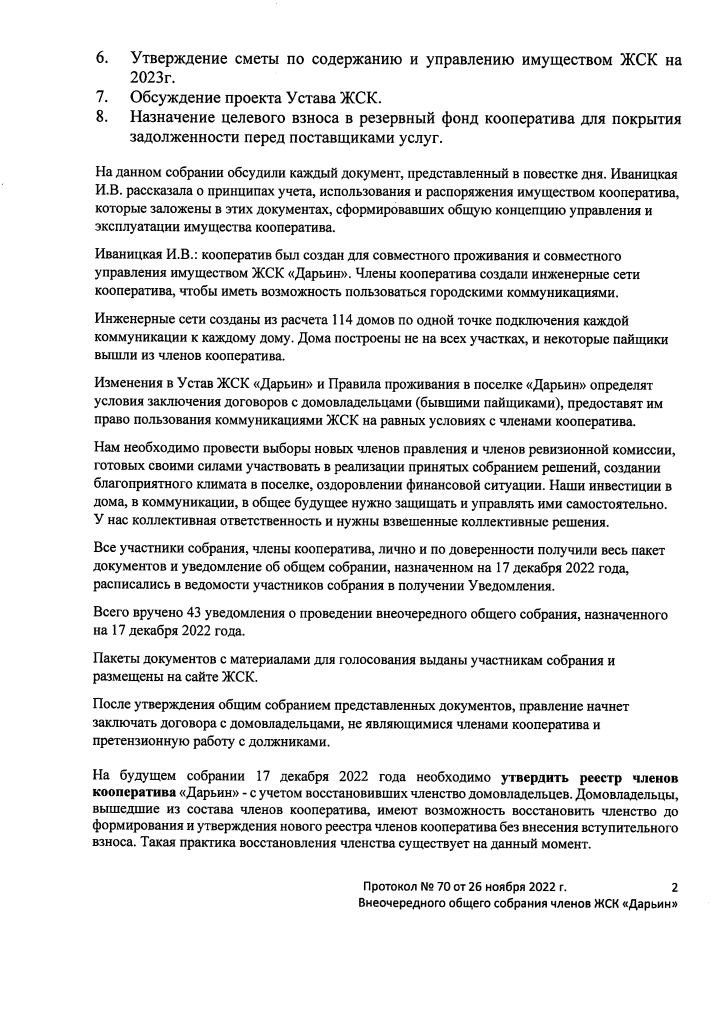 6. Утверждение сметы по содержанию и управлению имуществом ЖСК на 2023г.
7. Обсуждение проекта Устава ЖСК.
8. Назначение целевого взноса в резервный фонд кооператива для покрытия задолженности перед поставщиками услуг.

На данном собрании обсудили каждый документ, представленный в повестке дня. Иваницкая И.В. рассказала о принципах учета, использования и распоряжения имуществом кооператива, которые заложены в этих документах, сформировавших общую концепцию управления и эксплуатации имущества кооператива.

Иваницкая И.В.: кооператив был создан для совместного проживания и совместного управления имуществом ЖСК «Дарьин». Члены кооператива создали инженерные сети кооператива, чтобы иметь возможность пользоваться городскими коммуникациями.

Инженерные сети созданы из расчета 114 домов по одной точке подключения каждой коммуникации к каждому дому. Дома построены не на всех участках, и некоторые пайщики вышли из членов кооператива.

Изменения в Устав ЖСК «Дарьин» и Правила проживания в поселке «Дарьин» определят условия заключения договоров с домовладельцами (бывшими пайщиками), предоставят им право пользования коммуникациями ЖСК на равных условиях с членами кооператива.

Нам необходимо провести выборы новых членов правления и членов ревизионной комиссии, готовых своими силами участвовать в реализации принятых собранием решений, создании благоприятного климата в поселке, оздоровлении финансовой ситуации. Наши инвестиции в дома, в коммуникации, в общее будущее нужно защищать и управлять ими самостоятельно. У нас коллективная ответственность и нужны взвешенные коллективные решения.

Все участники собрания, члены кооператива, лично и по доверенности получили весь пакет документов и уведомление об общем собрании, назначенном на 17 декабря 2022 года, расписались в ведомости участников собрания в получении Уведомления.

Всего вручено 43 уведомления о проведении внеочередного общего собрания, назначенного на 17 декабря 2022 года.

Пакеты документов с материалами для голосования выданы участникам собрания и размещены на сайте ЖСК.

После утверждения общим собранием представленных документов, правление начнет заключать договора с домовладельцами, не являющимися членами кооператива и претензионную работу с должниками.

На будущем собрании 17 декабря 2022 года необходимо утвердить реестр членов кооператива «Дарьин» - с учетом восстановивших членство домовладельцев. Домовладельцы, вышедшие из состава членов кооператива, имеют возможность восстановить членство до формирования и утверждения нового реестра членов кооператива без внесения вступительного взноса. Такая практика восстановления членства существует на данный момент.

Протокол № 70 от 26 ноября 2022 г. 2
Внеочередного общего собрания членов ЖСК «Дарьин»